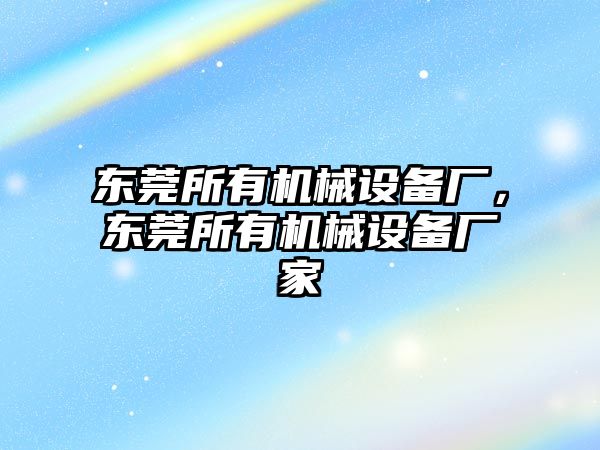 东莞所有机械设备厂，东莞所有机械设备厂家